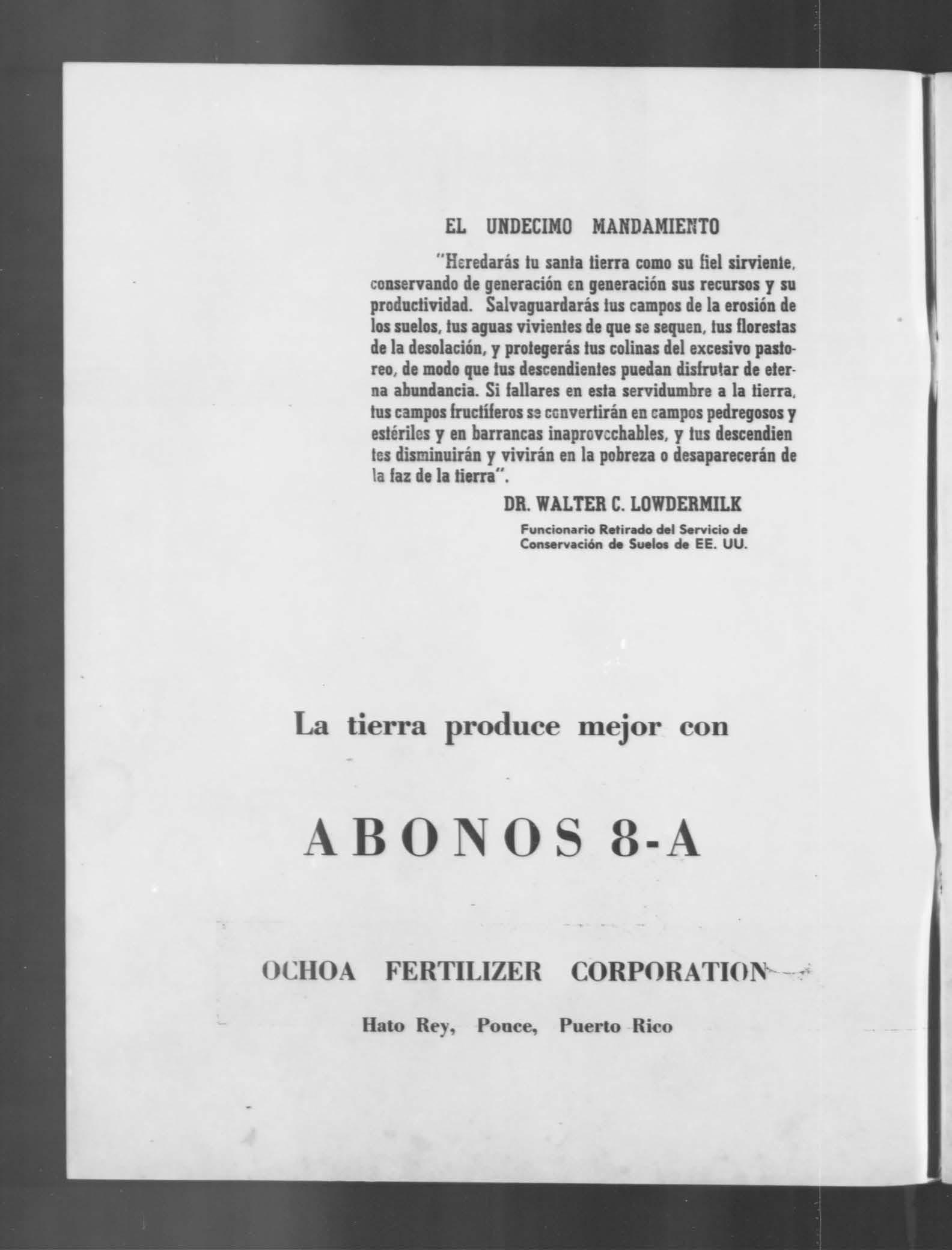 EL UNDECIMO MANDAMIENTO

"Heredarás tu santa tierra como su fiel sirviente, conservando de generación en generación sus recursos y su productividad. Salvaguardarás tus campos de la erosión de los suelos, tus aguas vivientes de que se sequen, tus florestas de la desolación, y protegerás tus colinas del excesivo pastoreo, de modo que tus descendientes puedan disfrutar de eterna abundancia. Si fallares en esta servidumbre a la tierra, tus campos fructíferos se convertirán en campos pedregosos y estériles y en barrancas inaprovechables, y tus descendientes disminuirán y vivirán en la pobreza o desaparecerán de la faz de la tierra".

DR. WALTER C. LOWDERMILK

Funcionario Retirado del Servicio de Conservación de Suelos de EE. UU.

La tierra produce mejor con

ABONOS 8-A

OCHOA FERTILIZER CORPORATION

Hato Rey, Ponce, Puerto Rico